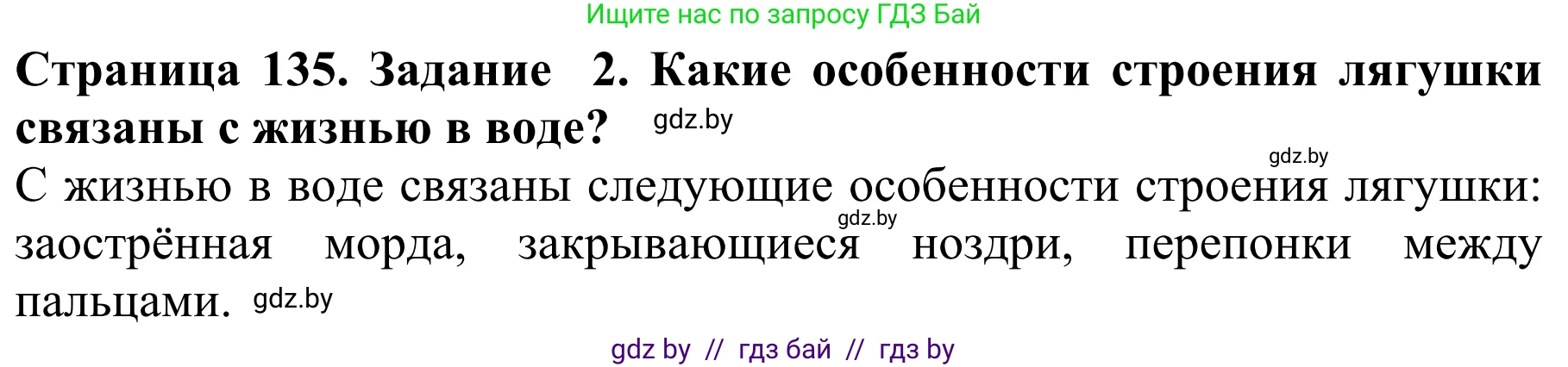 Ищите нас по запросу ГДЗ Бай

**Страница 135. Задание 2. Какие особенности строения лягушки связаны с жизнью в воде?** gdz.by

gdz.by

С жизнью в воде связаны следующие особенности строения лягушки: gdz.by заострённая морда, закрывающиеся ноздри, перепонки между пальцами. gdz.by

gdz by // гдз бай // гдз by